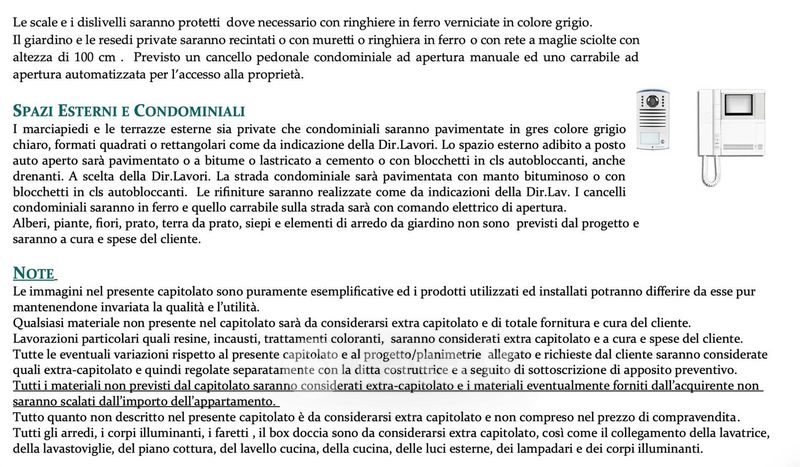 Le scale e i dislivelli saranno protetti dove necessario con ringhiere in ferro verniciate in colore grigio.
Il giardino e le resedi private saranno recintati o con muretti o ringhiera in ferro o con rete a maglie sciolte con altezza di 100 cm . Previsto un cancello pedonale condominiale ad apertura manuale ed uno carrabile ad apertura automatizzata per l'accesso alla proprietà.

SPAZI ESTERNI E CONDOMINIALI
I marciapiedi e le terrazze esterne sia private che condominiali saranno pavimentate in gres colore grigio chiaro, formati quadrati o rettangolari come da indicazione della Dir.Lavori. Lo spazio esterno adibito a posto auto aperto sarà pavimentato o a bitume o lastricato a cemento o con blocchetti in cls autobloccanti, anche drenanti. A scelta della Dir.Lavori. La strada condominiale sarà pavimentata con manto bituminoso o con blocchetti in cls autobloccanti. Le rifiniture saranno realizzate come da indicazioni della Dir.Lav. I cancelli condominiali saranno in ferro e quello carrabile sulla strada sarà con comando elettrico di apertura.
Alberi, piante, fiori, prato, terra da prato, siepi e elementi di arredo da giardino non sono previsti dal progetto e saranno a cura e spese del cliente.

NOTE
Le immagini nel presente capitolato sono puramente esemplificative ed i prodotti utilizzati ed installati potranno differire da esse pur mantenendone invariata la qualità e l'utilità.
Qualsiasi materiale non presente nel capitolato sarà da considerarsi extra capitolato e di totale fornitura e cura del cliente.
Lavorazioni particolari quali resine, incausti, trattamenti coloranti, saranno considerati extra capitolato e a cura e spese del cliente.
Tutte le eventuali variazioni rispetto al presente capitolato e al progetto/planimetrie allegato e richieste dal cliente saranno considerate quali extra-capitolato e quindi regolate separatamente con la ditta costruttrice e a seguito di sottoscrizione di apposito preventivo.
Tutti i materiali non previsti dal capitolato saranno considerati extra-capitolato e i materiali eventualmente forniti dall'acquirente non saranno scalati dall'importo dell'appartamento.
Tutto quanto non descritto nel presente capitolato è da considerarsi extra capitolato e non compreso nel prezzo di compravendita.
Tutti gli arredi, i corpi illuminanti, i faretti , il box doccia sono da considerarsi extra capitolato, così come il collegamento della lavatrice, della lavastoviglie, del piano cottura, del lavello cucina, della cucina, delle luci esterne, dei lampadari e dei corpi illuminanti.